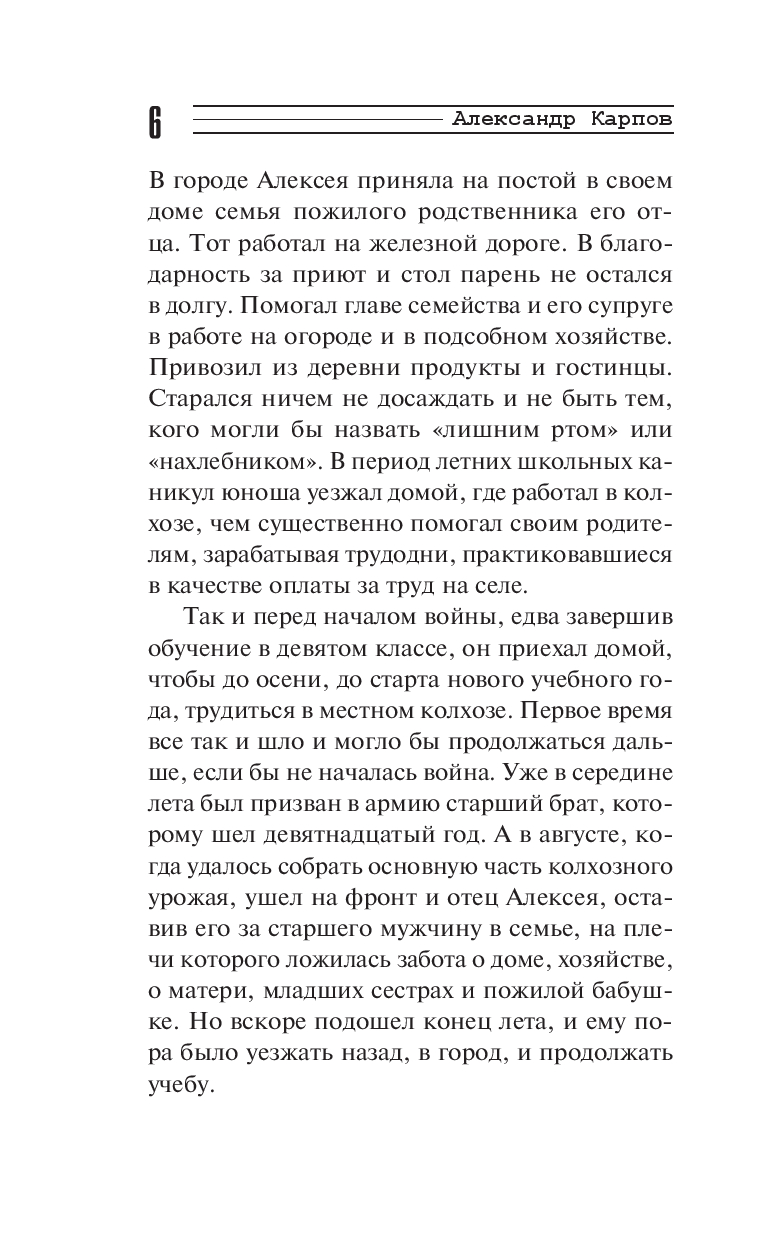 6 Александр Карпов

В городе Алексея приняла на постой в своем доме семья пожилого родственника его отца. Тот работал на железной дороге. В благодарность за приют и стол парень не остался в долгу. Помогал главе семейства и его супруге в работе на огороде и в подсобном хозяйстве. Привозил из деревни продукты и гостинцы. Старался ничем не досаждать и не быть тем, кого могли бы назвать «лишним ртом» или «нахлебником». В период летних школьных каникул юноша уезжал домой, где работал в колхозе, чем существенно помогал своим родителям, зарабатывая трудодни, практиковавшиеся в качестве оплаты за труд на селе.

Так и перед началом войны, едва завершив обучение в девятом классе, он приехал домой, чтобы до осени, до старта нового учебного года, трудиться в местном колхозе. Первое время все так и шло и могло бы продолжаться дальше, если бы не началась война. Уже в середине лета был призван в армию старший брат, которому шел девятнадцатый год. А в августе, когда удалось собрать основную часть колхозного урожая, ушел на фронт и отец Алексея, оставив его за старшего мужчину в семье, на плечи которого ложилась забота о доме, хозяйстве, о матери, младших сестрах и пожилой бабушке. Но вскоре подошел конец лета, и ему пора было уезжать назад, в город, и продолжать учебу.